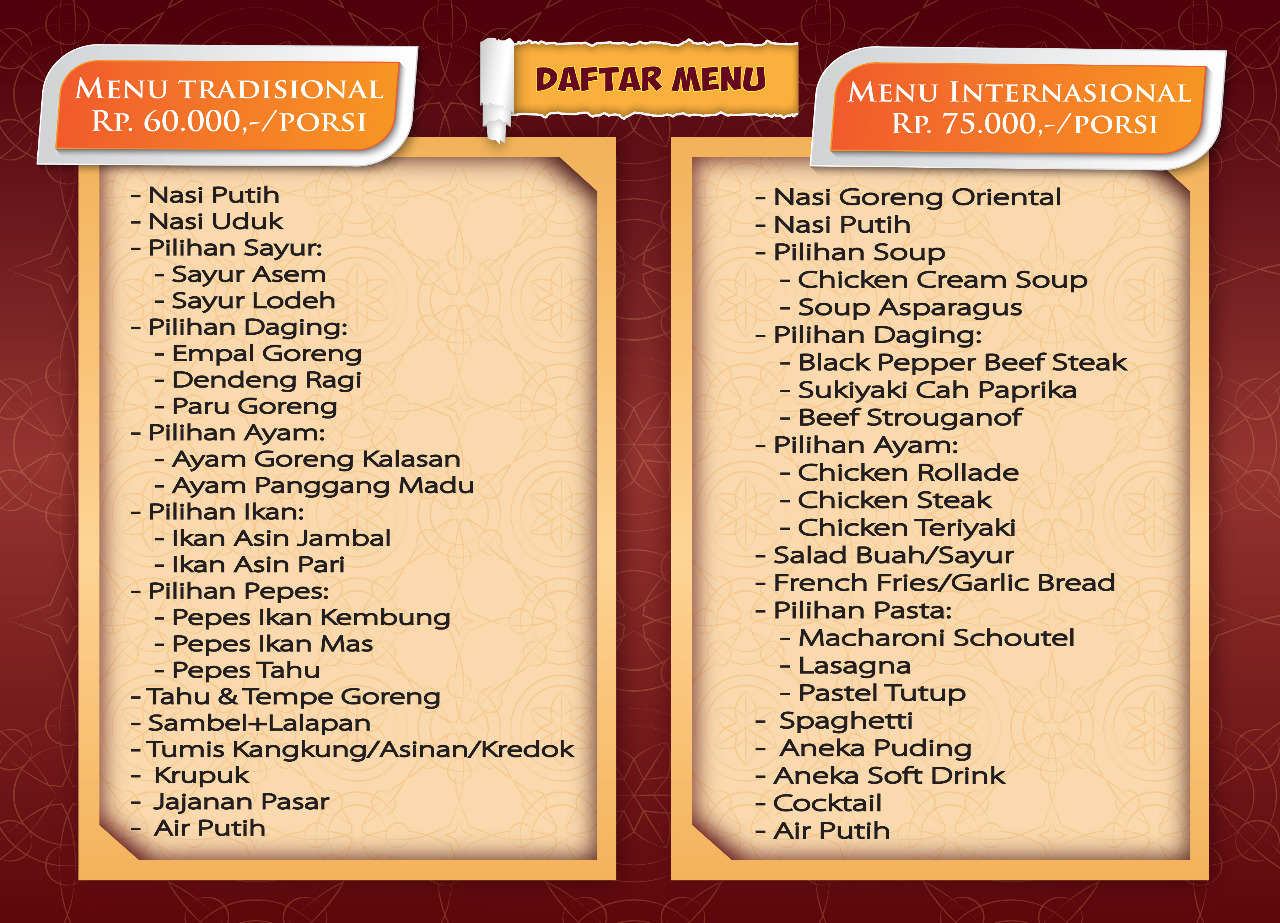 DAFTAR MENU

MENU TRADISIONAL
RP. 60.000,-/PORSI

- Nasi Putih
- Nasi Uduk
- Pilihan Sayur:
- Sayur Asem
- Sayur Lodeh
- Pilihan Daging:
- Empal Goreng
- Dendeng Ragi
- Paru Goreng
- Pilihan Ayam:
- Ayam Goreng Kalasan
- Ayam Panggang Madu
- Pilihan Ikan:
- Ikan Asin Jambal
- Ikan Asin Pari
- Pilihan Pepes:
- Pepes Ikan Kembung
- Pepes Ikan Mas
- Pepes Tahu
- Tahu & Tempe Goreng
- Sambel+Lalapan
- Tumis Kangkung/Asinan/Kredok
- Krupuk
- Jajanan Pasar
- Air Putih

MENU INTERNASIONAL
RP. 75.000,-/PORSI

- Nasi Goreng Oriental
- Nasi Putih
- Pilihan Soup
- Chicken Cream Soup
- Soup Asparagus
- Pilihan Daging:
- Black Pepper Beef Steak
- Sukiyaki Cah Paprika
- Beef Strouganof
- Pilihan Ayam:
- Chicken Rollade
- Chicken Steak
- Chicken Teriyaki
- Salad Buah/Sayur
- French Fries/Garlic Bread
- Pilihan Pasta:
- Macharoni Schoutel
- Lasagna
- Pastel Tutup
- Spaghetti
- Aneka Puding
- Aneka Soft Drink
- Cocktail
- Air Putih